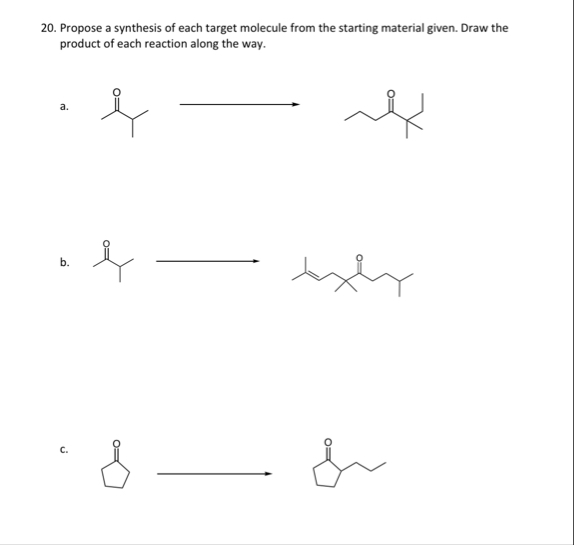 20. Propose a synthesis of each target molecule from the starting material given. Draw the product of each reaction along the way.

a.

O

O

b.

O

O

c.

O

O